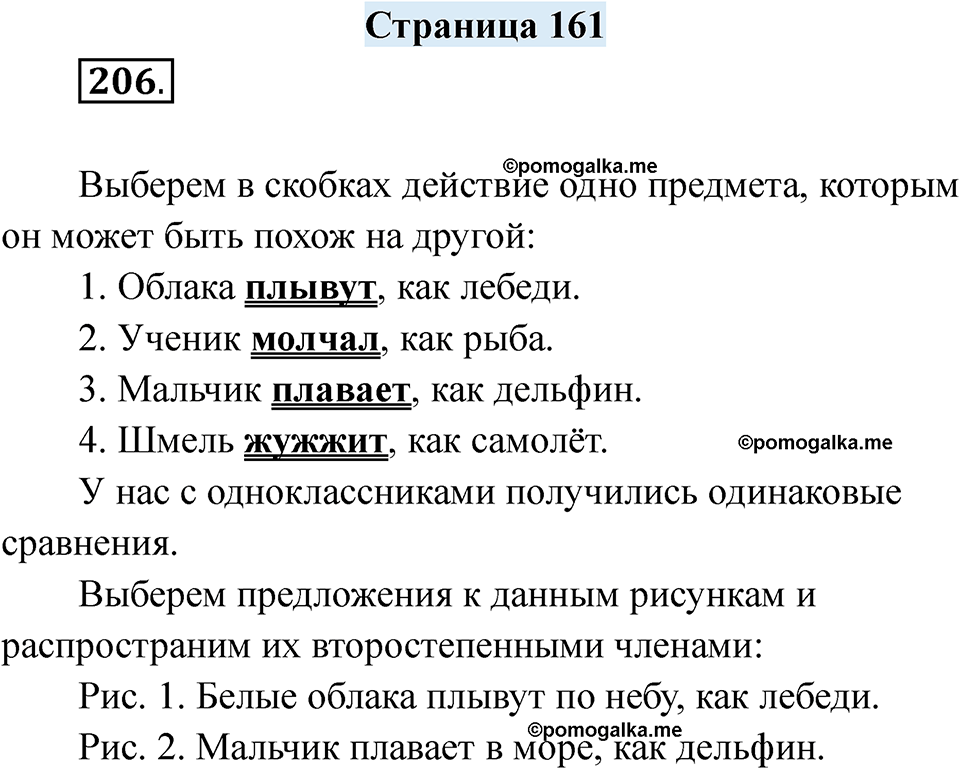 Страница 161

206.

©pomogalka.me

Выберем в скобках действие одно предмета, которым он может быть похож на другой:

1. Облака плывут, как лебеди.

2. Ученик молчал, как рыба.

3. Мальчик плавает, как дельфин.

4. Шмель жужжит, как самолёт.

©pomogalka.me

У нас с одноклассниками получились одинаковые сравнения.

Выберем предложения к данным рисункам и распространим их второстепенными членами:

Рис. 1. Белые облака плывут по небу, как лебеди.

©pomogalka.me

Рис. 2. Мальчик плавает в море, как дельфин.